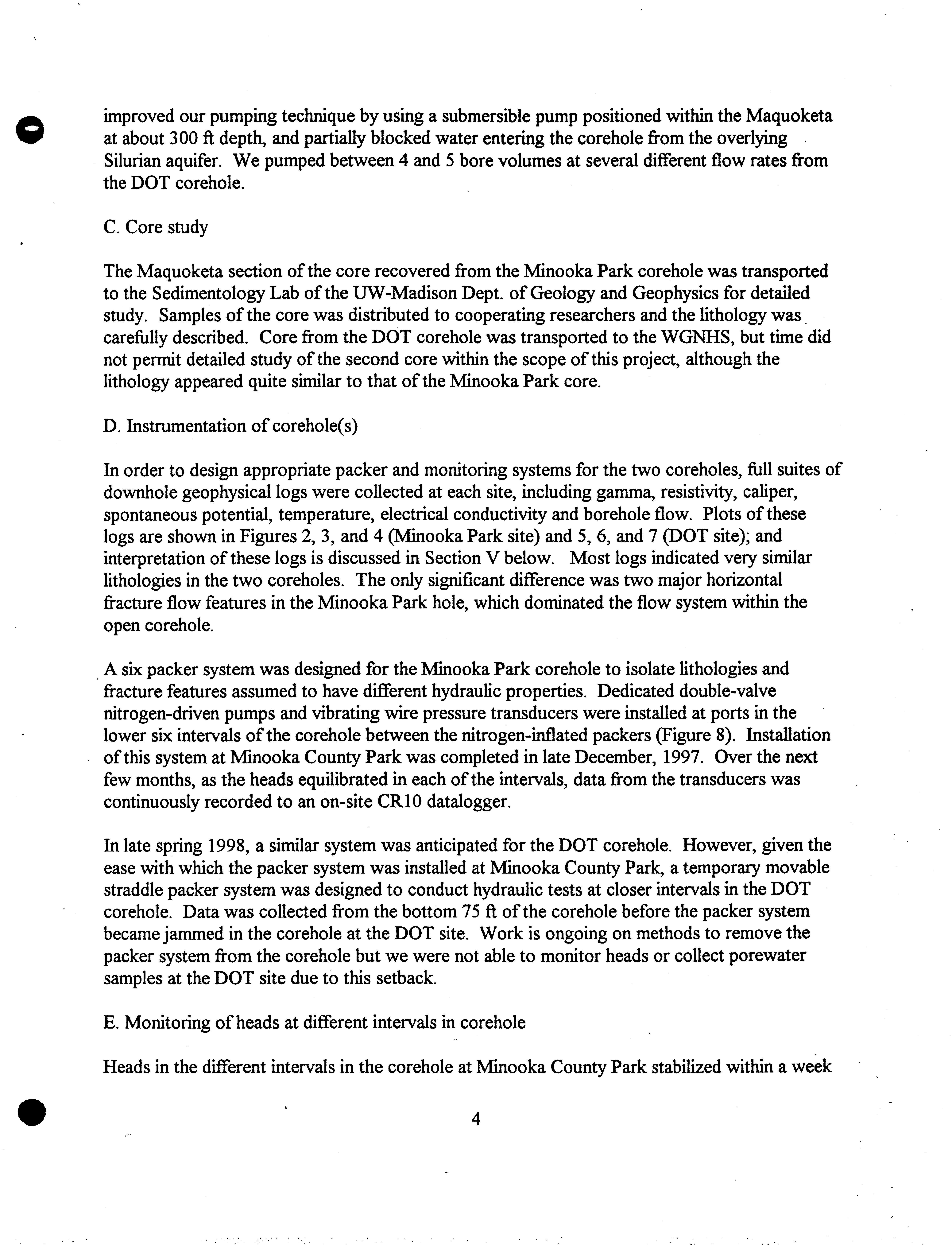 improved our pumping technique by using a submersible pump positioned within the Maquoketa at about 300 ft depth, and partially blocked water entering the corehole from the overlying Silurian aquifer. We pumped between 4 and 5 bore volumes at several different flow rates from the DOT corehole.

C. Core study

The Maquoketa section of the core recovered from the Minooka Park corehole was transported to the Sedimentology Lab of the UW-Madison Dept. of Geology and Geophysics for detailed study. Samples of the core was distributed to cooperating researchers and the lithology was carefully described. Core from the DOT corehole was transported to the WGNHS, but time did not permit detailed study of the second core within the scope of this project, although the lithology appeared quite similar to that of the Minooka Park core.

D. Instrumentation of corehole(s)

In order to design appropriate packer and monitoring systems for the two coreholes, full suites of downhole geophysical logs were collected at each site, including gamma, resistivity, caliper, spontaneous potential, temperature, electrical conductivity and borehole flow. Plots of these logs are shown in Figures 2, 3, and 4 (Minooka Park site) and 5, 6, and 7 (DOT site); and interpretation of these logs is discussed in Section V below. Most logs indicated very similar lithologies in the two coreholes. The only significant difference was two major horizontal fracture flow features in the Minooka Park hole, which dominated the flow system within the open corehole.

A six packer system was designed for the Minooka Park corehole to isolate lithologies and fracture features assumed to have different hydraulic properties. Dedicated double-valve nitrogen-driven pumps and vibrating wire pressure transducers were installed at ports in the lower six intervals of the corehole between the nitrogen-inflated packers (Figure 8). Installation of this system at Minooka County Park was completed in late December, 1997. Over the next few months, as the heads equilibrated in each of the intervals, data from the transducers was continuously recorded to an on-site CR10 datalogger.

In late spring 1998, a similar system was anticipated for the DOT corehole. However, given the ease with which the packer system was installed at Minooka County Park, a temporary movable straddle packer system was designed to conduct hydraulic tests at closer intervals in the DOT corehole. Data was collected from the bottom 75 ft of the corehole before the packer system became jammed in the corehole at the DOT site. Work is ongoing on methods to remove the packer system from the corehole but we were not able to monitor heads or collect porewater samples at the DOT site due to this setback.

E. Monitoring of heads at different intervals in corehole

Heads in the different intervals in the corehole at Minooka County Park stabilized within a week

4